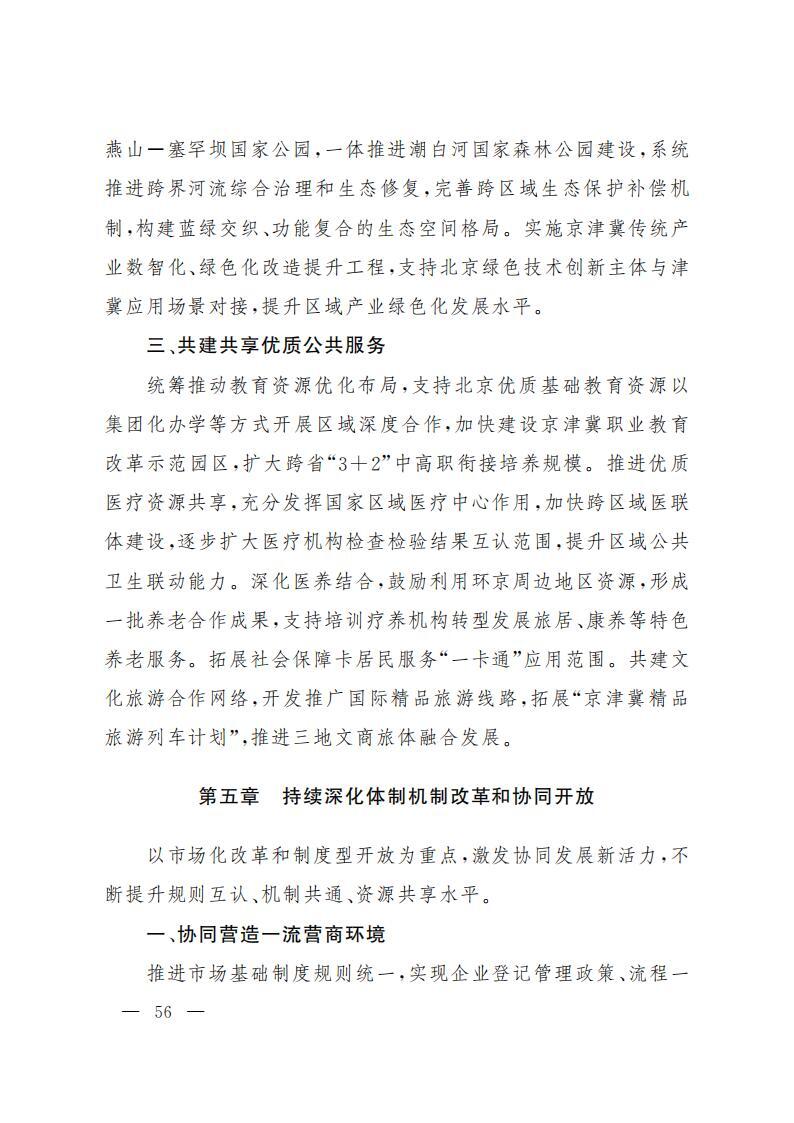 燕山—塞罕坝国家公园，一体推进潮白河国家森林公园建设，系统推进跨界河流综合治理和生态修复，完善跨区域生态保护补偿机制，构建蓝绿交织、功能复合的生态空间格局。实施京津冀传统产业数智化、绿色化改造提升工程，支持北京绿色技术创新主体与津冀应用场景对接，提升区域产业绿色化发展水平。

三、共建共享优质公共服务

统筹推动教育资源优化布局，支持北京优质基础教育资源以集团化办学等方式开展区域深度合作，加快建设京津冀职业教育改革示范园区，扩大跨省“3＋2”中高职衔接培养规模。推进优质医疗资源共享，充分发挥国家区域医疗中心作用，加快跨区域医联体建设，逐步扩大医疗机构检查检验结果互认范围，提升区域公共卫生联动能力。深化医养结合，鼓励利用环京周边地区资源，形成一批养老合作成果，支持培训疗养机构转型发展旅居、康养等特色养老服务。拓展社会保障卡居民服务“一卡通”应用范围。共建文化旅游合作网络，开发推广国际精品旅游线路，拓展“京津冀精品旅游列车计划”，推进三地文商旅体融合发展。

第五章　持续深化体制机制改革和协同开放

以市场化改革和制度型开放为重点，激发协同发展新活力，不断提升规则互认、机制共通、资源共享水平。

一、协同营造一流营商环境

推进市场基础制度规则统一，实现企业登记管理政策、流程一

— 56 —